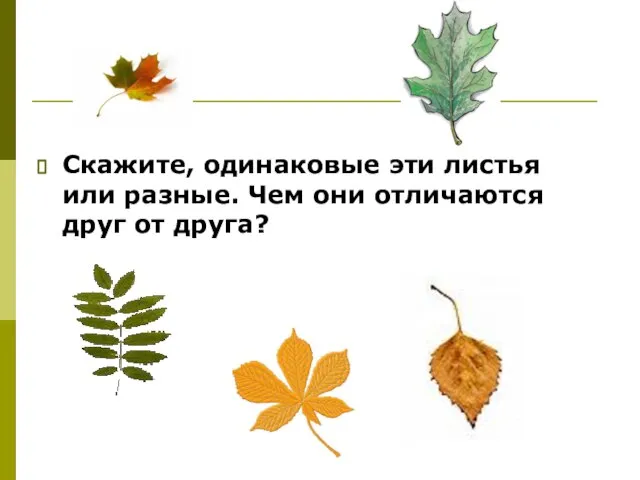 Скажите, одинаковые эти листья или разные. Чем они отличаются друг от друга?